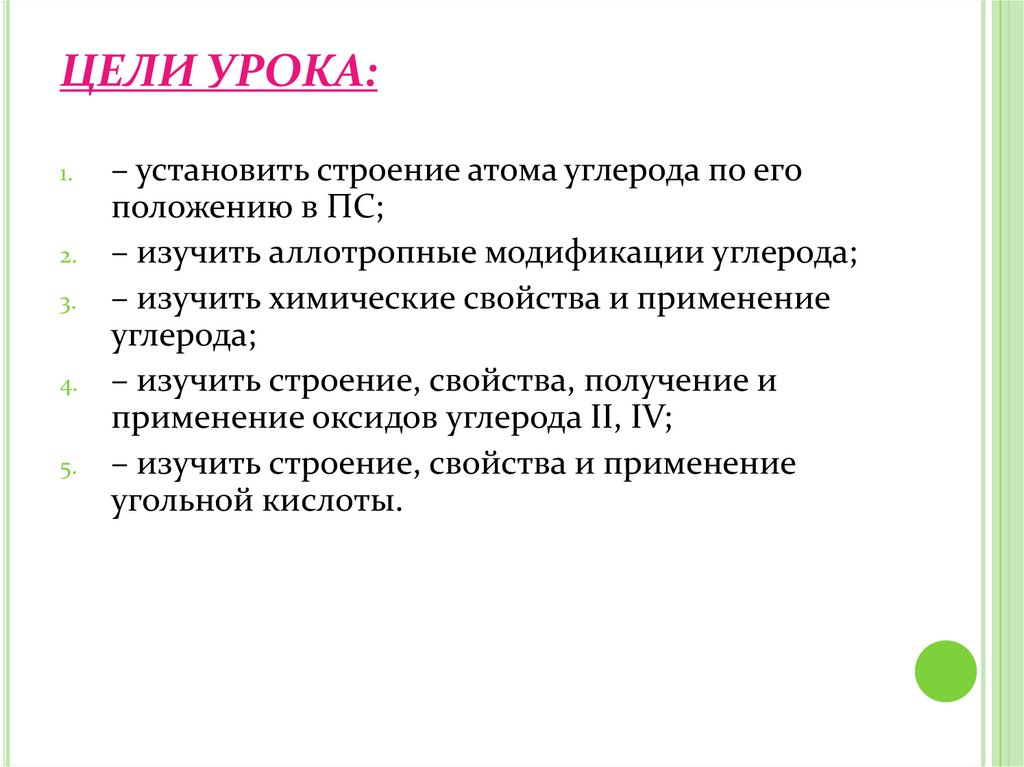 ЦЕЛИ УРОКА:

1. – установить строение атома углерода по его положению в ПС;

2. – изучить аллотропные модификации углерода;

3. – изучить химические свойства и применение углерода;

4. – изучить строение, свойства, получение и применение оксидов углерода II, IV;

5. – изучить строение, свойства и применение угольной кислоты.